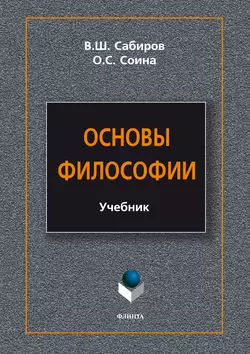 В.Ш. Сабиров
О.С. Соина

ОСНОВЫ ФИЛОСОФИИ

Учебник

ФЛИНТА